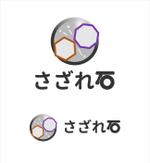 さざれ石

さざれ石